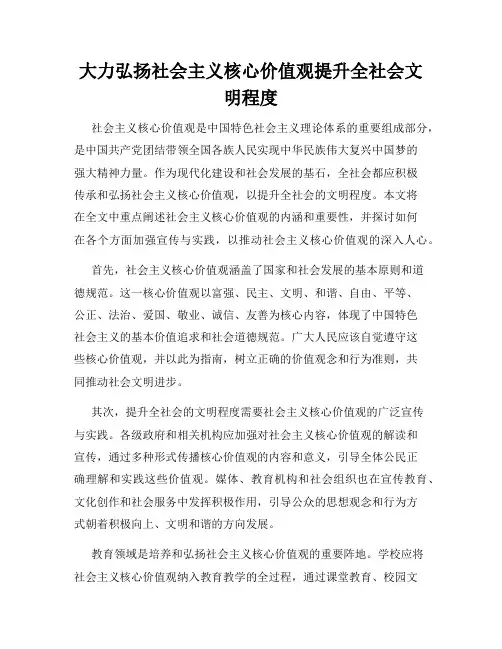 大力弘扬社会主义核心价值观提升全社会文明程度

社会主义核心价值观是中国特色社会主义理论体系的重要组成部分，是中国共产党团结带领全国各族人民实现中华民族伟大复兴中国梦的强大精神力量。作为现代化建设和社会发展的基石，全社会都应积极传承和弘扬社会主义核心价值观，以提升全社会的文明程度。本文将在全文中重点阐述社会主义核心价值观的内涵和重要性，并探讨如何在各个方面加强宣传与实践，以推动社会主义核心价值观的深入人心。

首先，社会主义核心价值观涵盖了国家和社会发展的基本原则和道德规范。这一核心价值观以富强、民主、文明、和谐、自由、平等、公正、法治、爱国、敬业、诚信、友善为核心内容，体现了中国特色社会主义的基本价值追求和社会道德规范。广大人民应该自觉遵守这些核心价值观，并以此为指南，树立正确的价值观念和行为准则，共同推动社会文明进步。

其次，提升全社会的文明程度需要社会主义核心价值观的广泛宣传与实践。各级政府和相关机构应加强对社会主义核心价值观的解读和宣传，通过多种形式传播核心价值观的内容和意义，引导全体公民正确理解和实践这些价值观。媒体、教育机构和社会组织也在宣传教育、文化创作和社会服务中发挥积极作用，引导公众的思想观念和行为方式朝着积极向上、文明和谐的方向发展。

教育领域是培养和弘扬社会主义核心价值观的重要阵地。学校应将社会主义核心价值观纳入教育教学的全过程，通过课堂教育、校园文